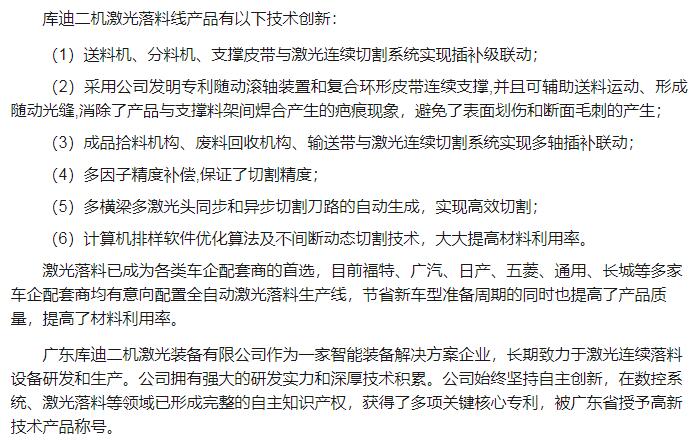 库迪二机激光落料线产品有以下技术创新：

（1）送料机、分料机、支撑皮带与激光连续切割系统实现插补级联动；

（2）采用公司发明专利随动滚轴装置和复合环形皮带连续支撑,并且可辅助送料运动、形成随动光缝,消除了产品与支撑料架间焊合产生的疤痕现象，避免了表面划伤和断面毛刺的产生；

（3）成品拾料机构、废料回收机构、输送带与激光连续切割系统实现多轴插补联动；

（4）多因子精度补偿,保证了切割精度；

（5）多横梁多激光头同步和异步切割刀路的自动生成，实现高效切割；

（6）计算机排样软件优化算法及不间断动态切割技术，大大提高材料利用率。

激光落料已成为各类车企配套商的首选，目前福特、广汽、日产、五菱、通用、长城等多家车企配套商均有意向配置全自动激光落料生产线，节省新车型准备周期的同时也提高了产品质量，提高了材料利用率。

广东库迪二机激光装备有限公司作为一家智能装备解决方案企业，长期致力于激光连续落料设备研发和生产。公司拥有强大的研发实力和深厚技术积累。公司始终坚持自主创新，在数控系统、激光落料等领域已形成完整的自主知识产权，获得了多项关键核心专利，被广东省授予高新技术产品称号。